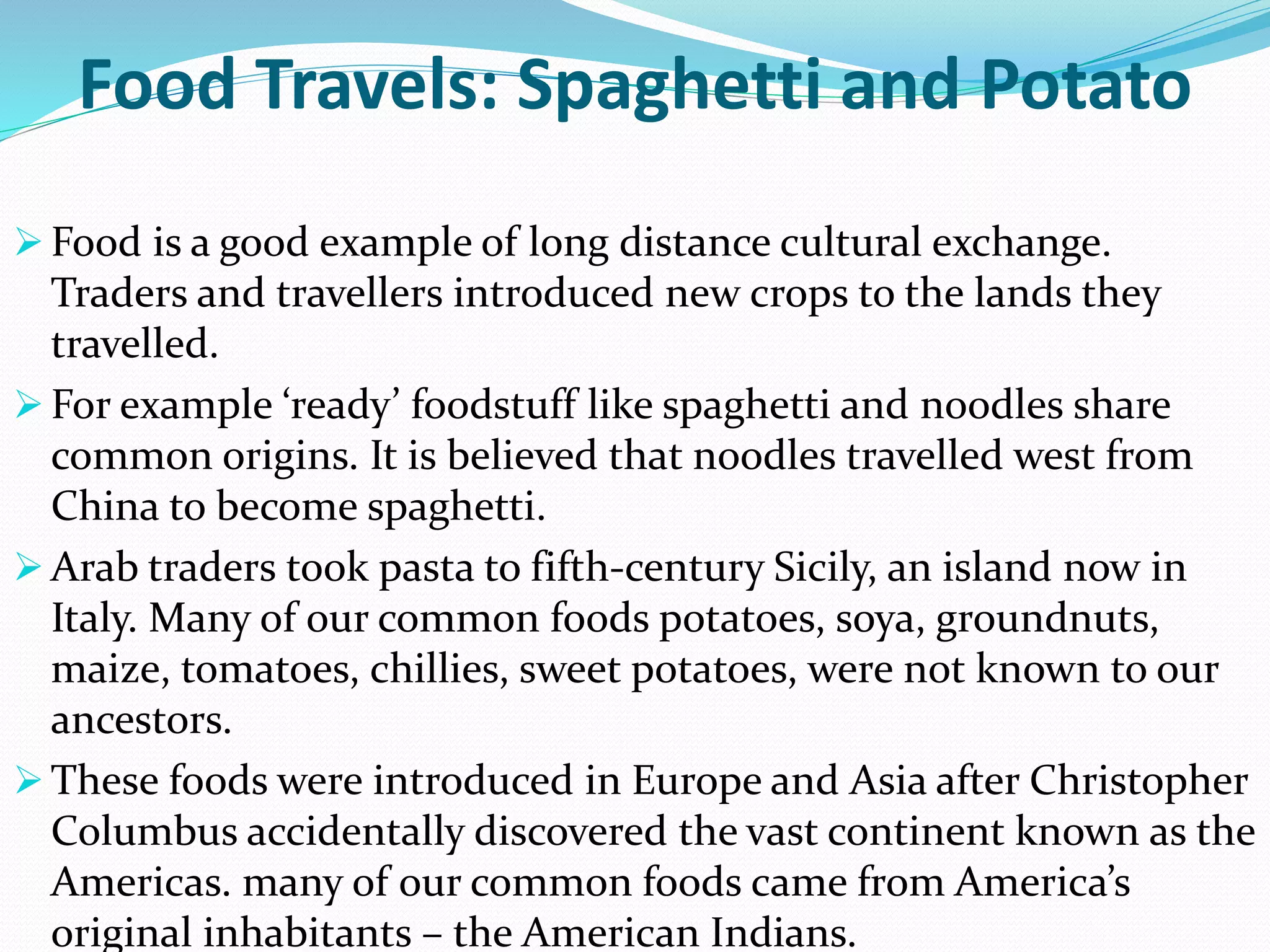 Food Travels: Spaghetti and Potato

➢ Food is a good example of long distance cultural exchange. Traders and travellers introduced new crops to the lands they travelled.

➢ For example ‘ready’ foodstuff like spaghetti and noodles share common origins. It is believed that noodles travelled west from China to become spaghetti.

➢ Arab traders took pasta to fifth-century Sicily, an island now in Italy. Many of our common foods potatoes, soya, groundnuts, maize, tomatoes, chillies, sweet potatoes, were not known to our ancestors.

➢ These foods were introduced in Europe and Asia after Christopher Columbus accidentally discovered the vast continent known as the Americas. many of our common foods came from America’s original inhabitants – the American Indians.